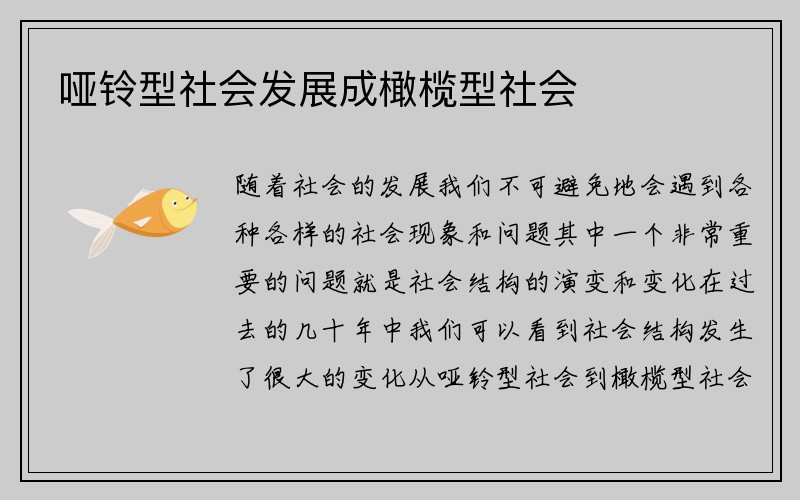 哑铃型社会发展成橄榄型社会

随着社会的发展我们不可避免地会遇到各种各样的社会现象和问题其中一个非常重要的问题就是社会结构的演变和变化在过去的几十年中我们可以看到社会结构发生了很大的变化从哑铃型社会到橄榄型社会